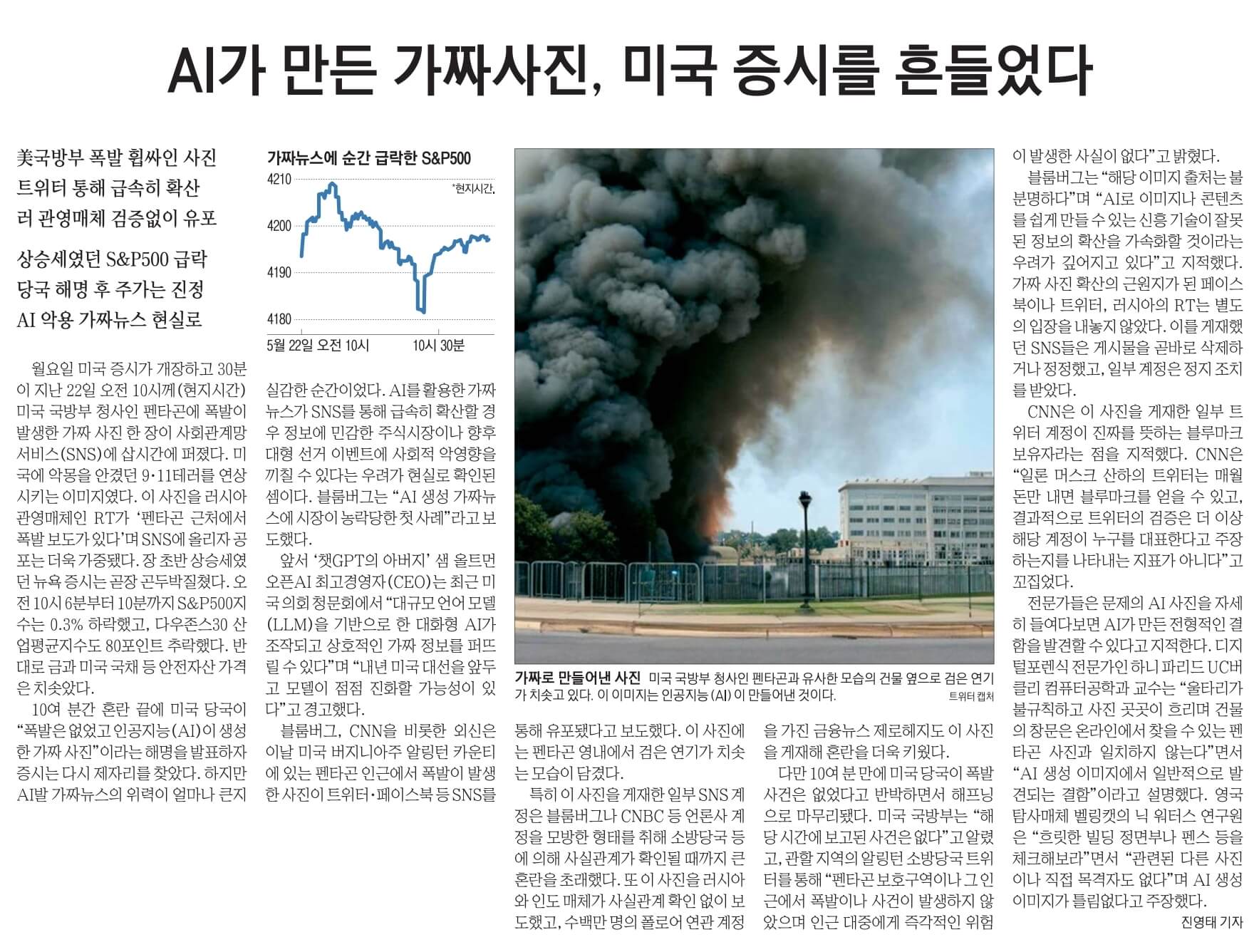 AI가 만든 가짜사진, 미국 증시를 흔들었다

美국방부 폭발 휩싸인 사진
트위터 통해 급속히 확산
러 관영매체 검증없이 유포

상승세였던 S&P500 급락
당국 해명 후 주가는 진정
AI 악용 가짜뉴스 현실로

가짜뉴스에 순간 급락한 S&P500
*현지시간.
4210
4200
4190
4180
5월 22일 오전 10시
10시 30분

월요일 미국 증시가 개장하고 30분이 지난 22일 오전 10시께(현지시간) 미국 국방부 청사인 펜타곤에 폭발이 발생한 가짜 사진 한 장이 사회관계망서비스(SNS)에 삽시간에 퍼졌다. 미국에 악몽을 안겼던 9·11테러를 연상시키는 이미지였다. 이 사진을 러시아 관영매체인 RT가 '펜타곤 근처에서 폭발 보도가 있다'며 SNS에 올리자 공포는 더욱 가중됐다. 장 초반 상승세였던 뉴욕 증시는 곧장 곤두박질쳤다. 오전 10시 6분부터 10분까지 S&P500지수는 0.3% 하락했고, 다우존스30 산업평균지수도 80포인트 추락했다. 반대로 금과 미국 국채 등 안전자산 가격은 치솟았다.

10여 분간 혼란 끝에 미국 당국이 "폭발은 없었고 인공지능(AI)이 생성한 가짜 사진"이라는 해명을 발표하자 증시는 다시 제자리를 찾았다. 하지만 AI발 가짜뉴스의 위력이 얼마나 큰지 실감한 순간이었다. AI를 활용한 가짜뉴스가 SNS를 통해 급속히 확산할 경우 정보에 민감한 주식시장이나 향후 대형 선거 이벤트에 사회적 악영향을 끼칠 수 있다는 우려가 현실로 확인된 셈이다. 블룸버그는 "AI 생성 가짜뉴스에 시장이 농락당한 첫 사례"라고 보도했다.

앞서 '챗GPT의 아버지' 샘 올트먼 오픈AI 최고경영자(CEO)는 최근 미국 의회 청문회에서 "대규모 언어 모델(LLM)을 기반으로 한 대화형 AI가 조작되고 상호적인 가짜 정보를 퍼뜨릴 수 있다"며 "내년 미국 대선을 앞두고 모델이 점점 진화할 가능성이 있다"고 경고했다.

블룸버그, CNN을 비롯한 외신은 이날 미국 버지니아주 알링턴 카운티에 있는 펜타곤 인근에서 폭발이 발생한 사진이 트위터·페이스북 등 SNS를 통해 유포됐다고 보도했다. 이 사진에는 펜타곤 영내에서 검은 연기가 치솟는 모습이 담겼다.

가짜로 만들어낸 사진 미국 국방부 청사인 펜타곤과 유사한 모습의 건물 옆으로 검은 연기가 치솟고 있다. 이 이미지는 인공지능(AI)이 만들어낸 것이다. 트위터 캡처

특히 이 사진을 게재한 일부 SNS 계정은 블룸버그나 CNBC 등 언론사 계정을 모방한 형태를 취해 소방당국 등에 의해 사실관계가 확인될 때까지 큰 혼란을 초래했다. 또 이 사진을 러시아와 인도 매체가 사실관계 확인 없이 보도했고, 수백만 명의 폴로어 연관 계정을 가진 금융뉴스 제로헤지도 이 사진을 게재해 혼란을 더욱 키웠다.

다만 10여 분 만에 미국 당국이 폭발 사건은 없었다고 반박하면서 해프닝으로 마무리됐다. 미국 국방부는 "해당 시간에 보고된 사건은 없다"고 알렸고, 관할 지역의 알링턴 소방당국 트위터를 통해 "펜타곤 보호구역이나 그 인근에서 폭발이나 사건이 발생하지 않았으며 인근 대중에게 즉각적인 위험이 발생한 사실이 없다"고 밝혔다.

블룸버그는 "해당 이미지 출처는 불분명하다"며 "AI로 이미지나 콘텐츠를 쉽게 만들 수 있는 신흥 기술이 잘못된 정보의 확산을 가속화할 것이라는 우려가 깊어지고 있다"고 지적했다. 가짜 사진 확산의 근원지가 된 페이스북이나 트위터, 러시아의 RT는 별도의 입장을 내놓지 않았다. 이를 게재했던 SNS들은 게시물을 곧바로 삭제하거나 정정했고, 일부 계정은 정지 조치를 받았다.

CNN은 이 사진을 게재한 일부 트위터 계정이 진짜를 뜻하는 블루마크 보유자라는 점을 지적했다. CNN은 "일론 머스크 산하의 트위터는 매월 돈만 내면 블루마크를 얻을 수 있고, 결과적으로 트위터의 검증은 더 이상 해당 계정이 누구를 대표한다고 주장하는지를 나타내는 지표가 아니다"고 꼬집었다.

전문가들은 문제의 AI 사진을 자세히 들여다보면 AI가 만든 전형적인 결함을 발견할 수 있다고 지적한다. 디지털포렌식 전문가인 하니 파리드 UC버클리 컴퓨터공학과 교수는 "울타리가 불규칙하고 사진 곳곳이 흐리며 건물의 창문은 온라인에서 찾을 수 있는 펜타곤 사진과 일치하지 않는다"면서 "AI 생성 이미지에서 일반적으로 발견되는 결함"이라고 설명했다. 영국 탐사매체 벨링캣의 닉 워터스 연구원은 "흐릿한 빌딩 정면부나 펜스 등을 체크해보라"면서 "관련된 다른 사진이나 직접 목격자도 없다"며 AI 생성 이미지가 틀림없다고 주장했다.

진영태 기자